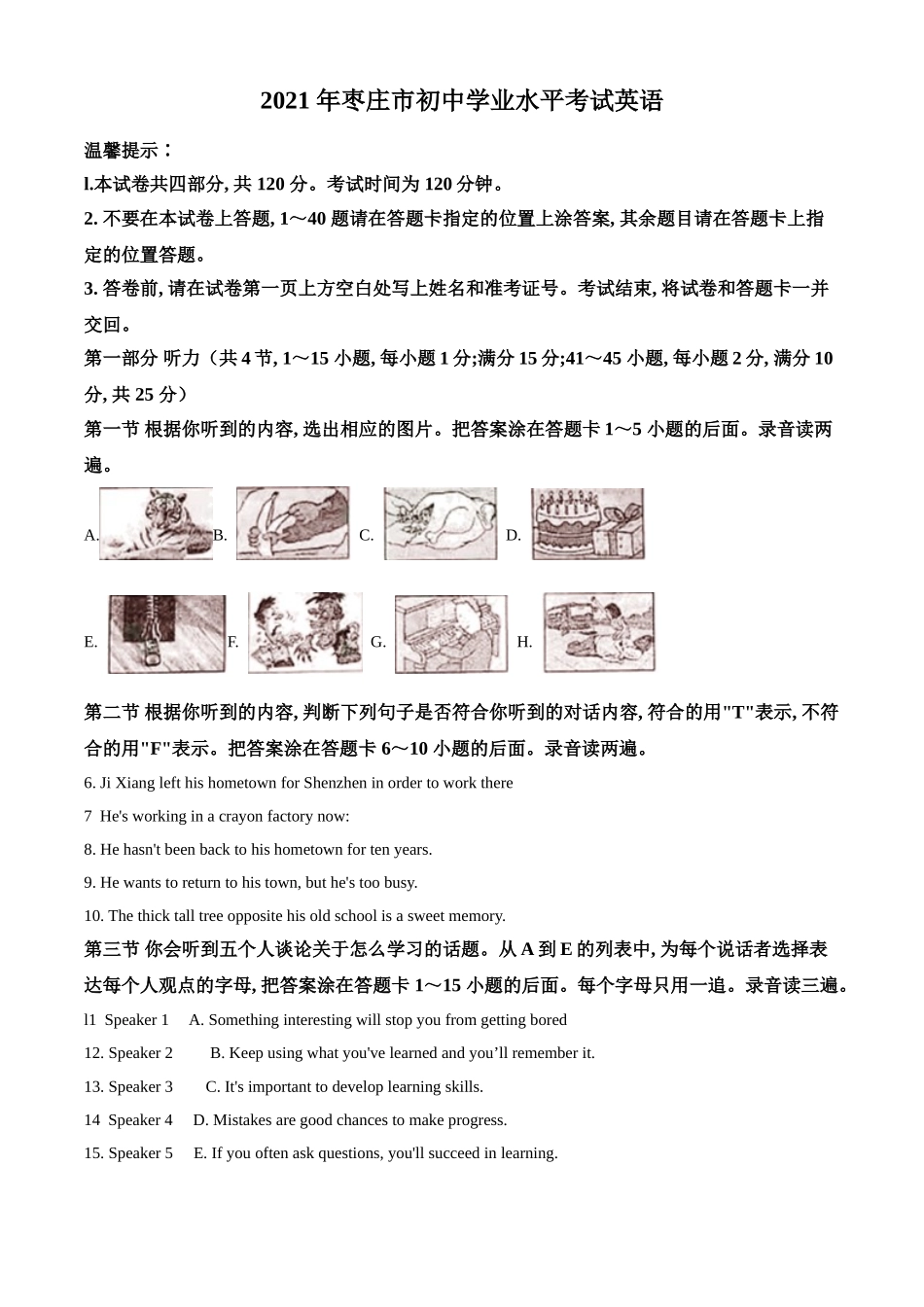 2021 年枣庄市初中学业水平考试英语

温馨提示：

l.本试卷共四部分, 共 120 分。考试时间为 120 分钟。

2. 不要在本试卷上答题, 1～40 题请在答题卡指定的位置上涂答案, 其余题目请在答题卡上指定的位置答题。

3. 答卷前, 请在试卷第一页上方空白处写上姓名和准考证号。考试结束, 将试卷和答题卡一并交回。

第一部分 听力（共 4 节, 1～15 小题, 每小题 1 分;满分 15 分;41～45 小题, 每小题 2 分, 满分 10 分, 共 25 分）

第一节 根据你听到的内容, 选出相应的图片。把答案涂在答题卡 1～5 小题的后面。录音读两遍。

A. B. C. D.

E. F. G. H.

第二节 根据你听到的内容, 判断下列句子是否符合你听到的对话内容, 符合的用"T"表示, 不符合的用"F"表示。把答案涂在答题卡 6～10 小题的后面。录音读两遍。

6. Ji Xiang left his hometown for Shenzhen in order to work there

7 He's working in a crayon factory now:

8. He hasn't been back to his hometown for ten years.

9. He wants to return to his town, but he's too busy.

10. The thick tall tree opposite his old school is a sweet memory.

第三节 你会听到五个人谈论关于怎么学习的话题。从 A 到 E 的列表中, 为每个说话者选择表达每个人观点的字母, 把答案涂在答题卡 1～15 小题的后面。每个字母只用一道。录音读三遍。

l1 Speaker 1 A. Something interesting will stop you from getting bored

12. Speaker 2 B. Keep using what you've learned and you’ll remember it.

13. Speaker 3 C. It's important to develop learning skills.

14 Speaker 4 D. Mistakes are good chances to make progress.

15. Speaker 5 E. If you often ask questions, you'll succeed in learning.